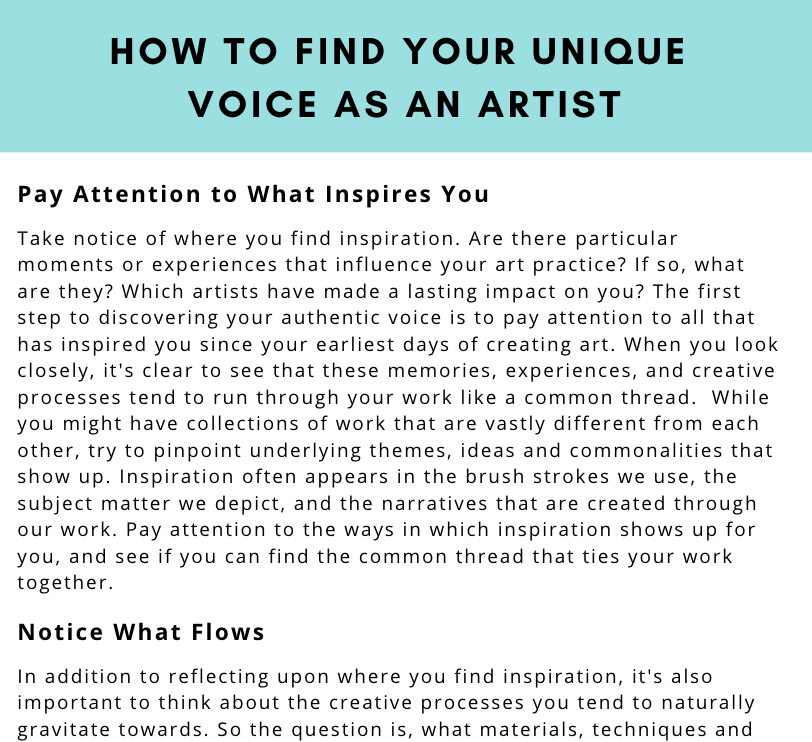 HOW TO FIND YOUR UNIQUE VOICE AS AN ARTIST

Pay Attention to What Inspires You

Take notice of where you find inspiration. Are there particular moments or experiences that influence your art practice? If so, what are they? Which artists have made a lasting impact on you? The first step to discovering your authentic voice is to pay attention to all that has inspired you since your earliest days of creating art. When you look closely, it's clear to see that these memories, experiences, and creative processes tend to run through your work like a common thread. While you might have collections of work that are vastly different from each other, try to pinpoint underlying themes, ideas and commonalities that show up. Inspiration often appears in the brush strokes we use, the subject matter we depict, and the narratives that are created through our work. Pay attention to the ways in which inspiration shows up for you, and see if you can find the common thread that ties your work together.

Notice What Flows

In addition to reflecting upon where you find inspiration, it's also important to think about the creative processes you tend to naturally gravitate towards. So the question is, what materials, techniques and